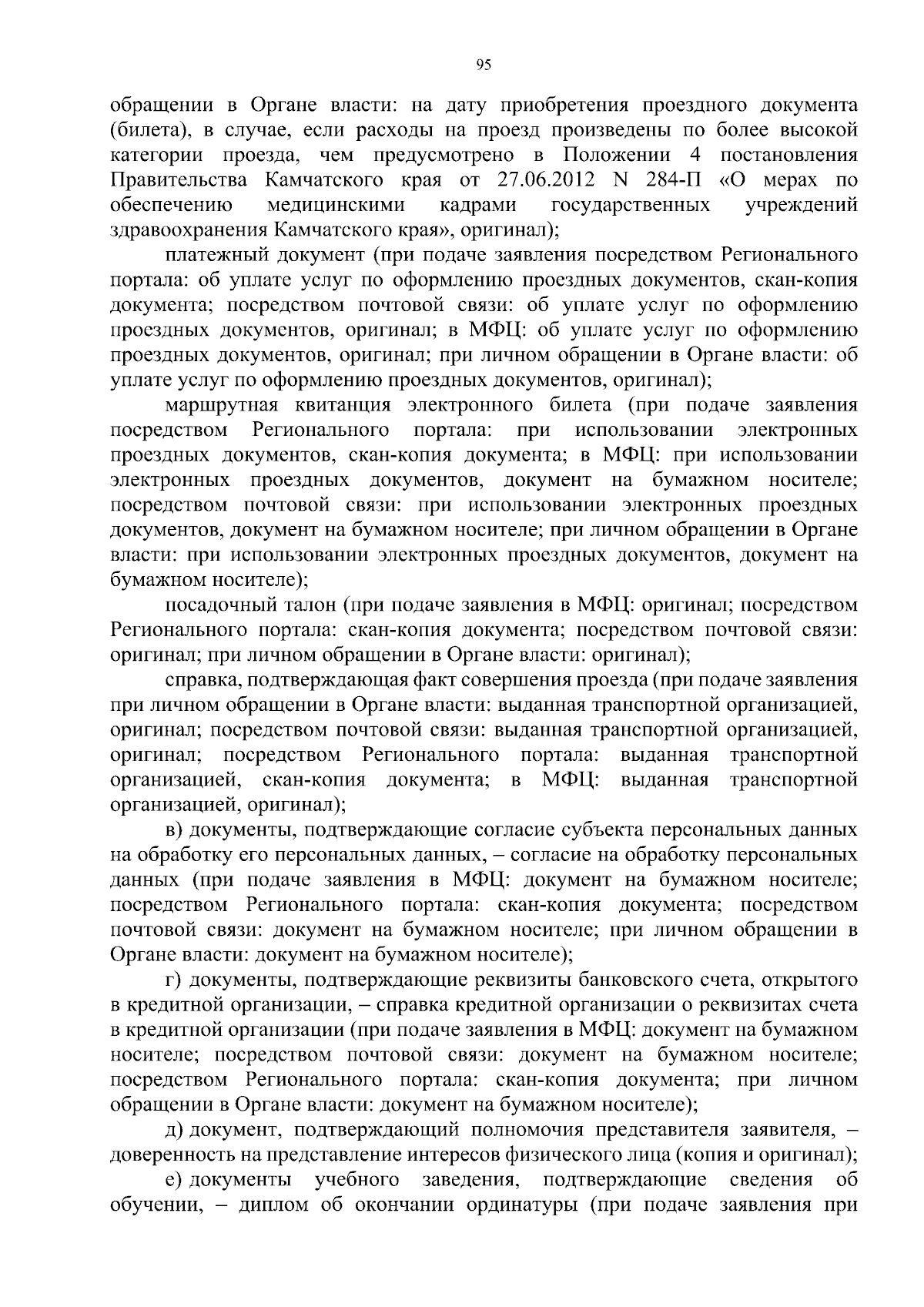 95

обращении в Органе власти: на дату приобретения проездного документа (билета), в случае, если расходы на проезд произведены по более высокой категории проезда, чем предусмотрено в Положении 4 постановления Правительства Камчатского края от 27.06.2012 N 284-П «О мерах по обеспечению медицинскими кадрами государственных учреждений здравоохранения Камчатского края», оригинал);

платежный документ (при подаче заявления посредством Регионального портала: об уплате услуг по оформлению проездных документов, скан-копия документа; посредством почтовой связи: об уплате услуг по оформлению проездных документов, оригинал; в МФЦ: об уплате услуг по оформлению проездных документов, оригинал; при личном обращении в Органе власти: об уплате услуг по оформлению проездных документов, оригинал);

маршрутная квитанция электронного билета (при подаче заявления посредством Регионального портала: при использовании электронных проездных документов, скан-копия документа; в МФЦ: при использовании электронных проездных документов, документ на бумажном носителе; посредством почтовой связи: при использовании электронных проездных документов, документ на бумажном носителе; при личном обращении в Органе власти: при использовании электронных проездных документов, документ на бумажном носителе);

посадочный талон (при подаче заявления в МФЦ: оригинал; посредством Регионального портала: скан-копия документа; посредством почтовой связи: оригинал; при личном обращении в Органе власти: оригинал);

справка, подтверждающая факт совершения проезда (при подаче заявления при личном обращении в Органе власти: выданная транспортной организацией, оригинал; посредством почтовой связи: выданная транспортной организацией, оригинал; посредством Регионального портала: выданная транспортной организацией, скан-копия документа; в МФЦ: выданная транспортной организацией, оригинал);

в) документы, подтверждающие согласие субъекта персональных данных на обработку его персональных данных, – согласие на обработку персональных данных (при подаче заявления в МФЦ: документ на бумажном носителе; посредством Регионального портала: скан-копия документа; посредством почтовой связи: документ на бумажном носителе; при личном обращении в Органе власти: документ на бумажном носителе);

г) документы, подтверждающие реквизиты банковского счета, открытого в кредитной организации, – справка кредитной организации о реквизитах счета в кредитной организации (при подаче заявления в МФЦ: документ на бумажном носителе; посредством почтовой связи: документ на бумажном носителе; посредством Регионального портала: скан-копия документа; при личном обращении в Органе власти: документ на бумажном носителе);

д) документ, подтверждающий полномочия представителя заявителя, – доверенность на представление интересов физического лица (копия и оригинал);

е) документы учебного заведения, подтверждающие сведения об обучении, – диплом об окончании ординатуры (при подаче заявления при